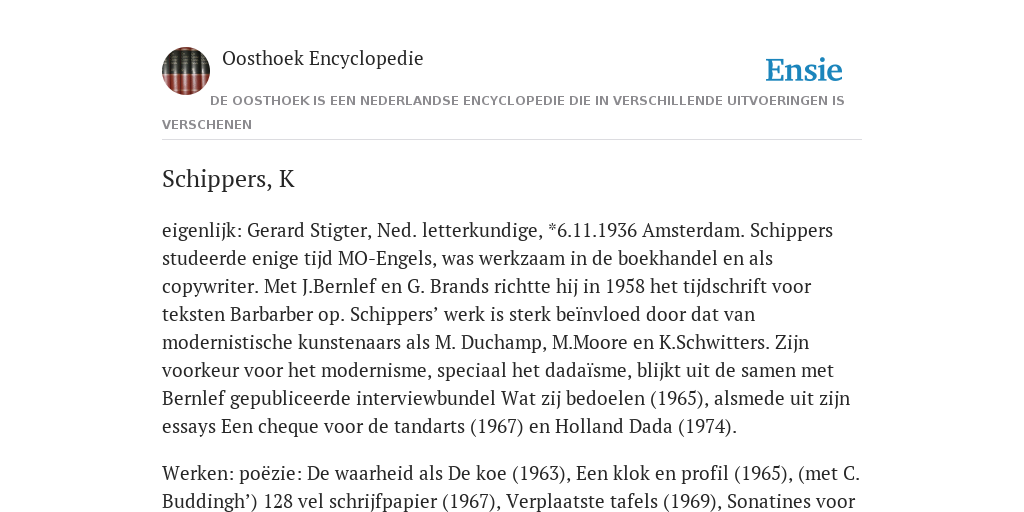 Oosthoek Encyclopedie

Ensie

DE OOSTHOEK IS EEN NEDERLANDSE ENCYCLOPEDIE DIE IN VERSCHILLENDE UITVOERINGEN IS VERSCHENEN

Schippers, K

eigenlijk: Gerard Stigter, Ned. letterkundige, *6.11.1936 Amsterdam. Schippers studeerde enige tijd MO-Engels, was werkzaam in de boekhandel en als copywriter. Met J.Bernlef en G. Brands richtte hij in 1958 het tijdschrift voor teksten Barbarber op. Schippers’ werk is sterk beïnvloed door dat van modernistische kunstenaars als M. Duchamp, M.Moore en K.Schwitters. Zijn voorkeur voor het modernisme, speciaal het dadaïsme, blijkt uit de samen met Bernlef gepubliceerde interviewbundel Wat zij bedoelen (1965), alsmede uit zijn essays Een cheque voor de tandarts (1967) en Holland Dada (1974).

Werken: poëzie: De waarheid als De koe (1963), Een klok en profil (1965), (met C. Buddingh’) 128 vel schrijfpapier (1967), Verplaatste tafels (1969), Sonatines voor